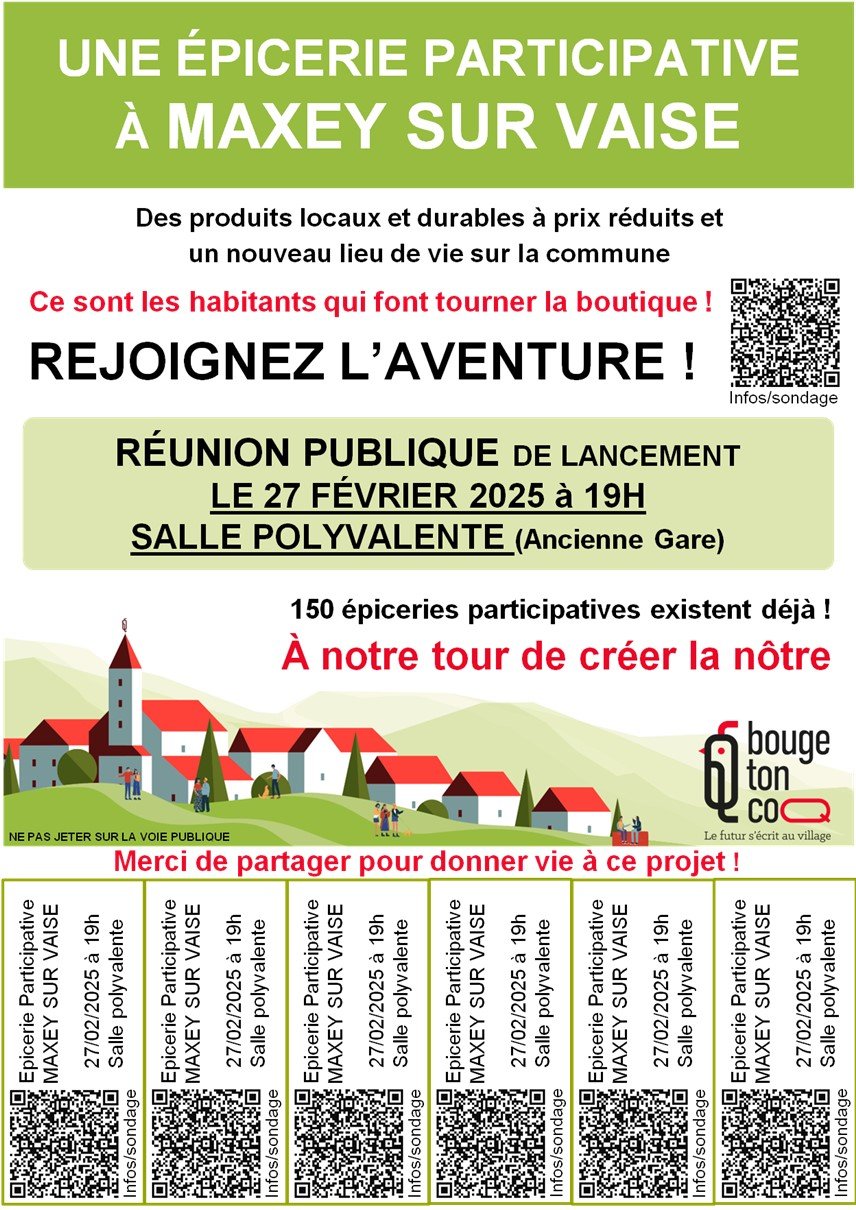 UNE ÉPICERIE PARTICIPATIVE
À MAXEY SUR VAISE

Des produits locaux et durables à prix réduits et un nouveau lieu de vie sur la commune

Ce sont les habitants qui font tourner la boutique !

REJOIGNEZ L'AVENTURE !

Infos/sondage

RÉUNION PUBLIQUE DE LANCEMENT
LE 27 FÉVRIER 2025 à 19H
SALLE POLYVALENTE (Ancienne Gare)

150 épiceries participatives existent déjà !

À notre tour de créer la nôtre

bouge ton coq
Le futur s'écrit au village

NE PAS JETER SUR LA VOIE PUBLIQUE

Merci de partager pour donner vie à ce projet !

Epicerie Participative
MAXEY SUR VAISE
27/02/2025 à 19h
Salle polyvalente
Infos/sondage

Epicerie Participative
MAXEY SUR VAISE
27/02/2025 à 19h
Salle polyvalente
Infos/sondage

Epicerie Participative
MAXEY SUR VAISE
27/02/2025 à 19h
Salle polyvalente
Infos/sondage

Epicerie Participative
MAXEY SUR VAISE
27/02/2025 à 19h
Salle polyvalente
Infos/sondage

Epicerie Participative
MAXEY SUR VAISE
27/02/2025 à 19h
Salle polyvalente
Infos/sondage

Epicerie Participative
MAXEY SUR VAISE
27/02/2025 à 19h
Salle polyvalente
Infos/sondage